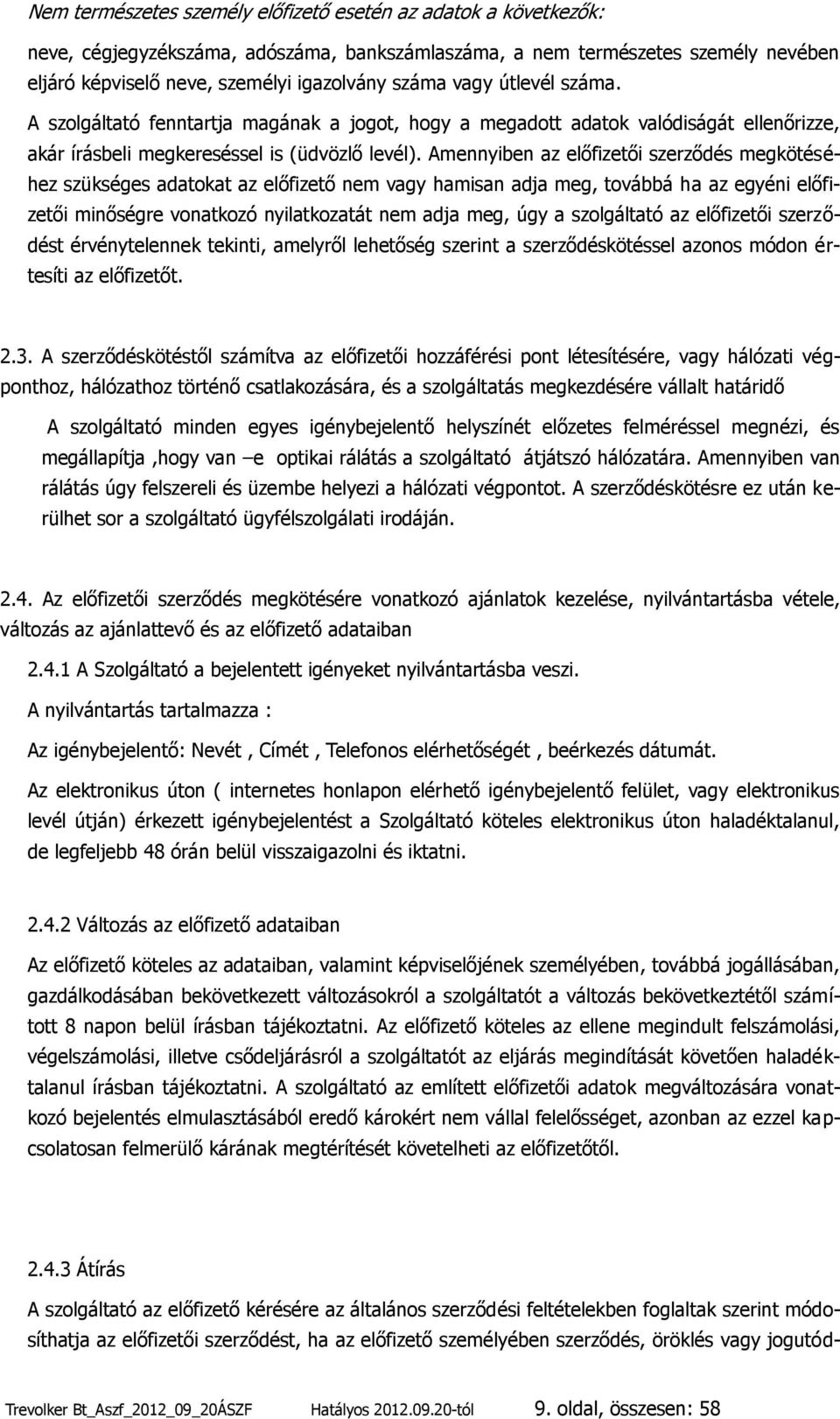 Nem természetes személy előfizető esetén az adatok a következők:

neve, cégjegyzékszáma, adószáma, bankszámlaszáma, a nem természetes személy nevében eljáró képviselő neve, személyi igazolvány száma vagy útlevél száma.

A szolgáltató fenntartja magának a jogot, hogy a megadott adatok valódiságát ellenőrizze, akár írásbeli megkereséssel is (üdvözlő levél). Amennyiben az előfizetői szerződés megkötéséhez szükséges adatokat az előfizető nem vagy hamisan adja meg, továbbá ha az egyéni előfizetői minőségre vonatkozó nyilatkozatát nem adja meg, úgy a szolgáltató az előfizetői szerződést érvénytelennek tekinti, amelyről lehetőség szerint a szerződéskötéssel azonos módon értesíti az előfizetőt.

2.3. A szerződéskötéstől számítva az előfizetői hozzáférési pont létesítésére, vagy hálózati végponthoz, hálózathoz történő csatlakozására, és a szolgáltatás megkezdésére vállalt határidő

A szolgáltató minden egyes igénybejelentő helyszínét előzetes felméréssel megnézi, és megállapítja ,hogy van –e optikai rálátás a szolgáltató átjátszó hálózatára. Amennyiben van rálátás úgy felszereli és üzembe helyezi a hálózati végpontot. A szerződéskötésre ez után kerülhet sor a szolgáltató ügyfélszolgálati irodáján.

2.4. Az előfizetői szerződés megkötésére vonatkozó ajánlatok kezelése, nyilvántartásba vétele, változás az ajánlattevő és az előfizető adataiban

2.4.1 A Szolgáltató a bejelentett igényeket nyilvántartásba veszi.

A nyilvántartás tartalmazza :

Az igénybejelentő: Nevét , Címét , Telefonos elérhetőségét , beérkezés dátumát.

Az elektronikus úton ( internetes honlapon elérhető igénybejelentő felület, vagy elektronikus levél útján) érkezett igénybejelentést a Szolgáltató köteles elektronikus úton haladéktalanul, de legfeljebb 48 órán belül visszaigazolni és iktatni.

2.4.2 Változás az előfizető adataiban

Az előfizető köteles az adataiban, valamint képviselőjének személyében, továbbá jogállásában, gazdálkodásában bekövetkezett változásokról a szolgáltatót a változás bekövetkeztétől számított 8 napon belül írásban tájékoztatni. Az előfizető köteles az ellene megindult felszámolási, végelszámolási, illetve csődeljárásról a szolgáltatót az eljárás megindítását követően haladéktalanul írásban tájékoztatni. A szolgáltató az említett előfizetői adatok megváltozására vonatkozó bejelentés elmulasztásából eredő károkért nem vállal felelősséget, azonban az ezzel kapcsolatosan felmerülő kárának megtérítését követelheti az előfizetőtől.

2.4.3 Átírás

A szolgáltató az előfizető kérésére az általános szerződési feltételekben foglaltak szerint módosíthatja az előfizetői szerződést, ha az előfizető személyében szerződés, öröklés vagy jogutód-

Trevolker Bt_Aszf_2012_09_20ÁSZF Hatályos 2012.09.20-tól 9. oldal, összesen: 58